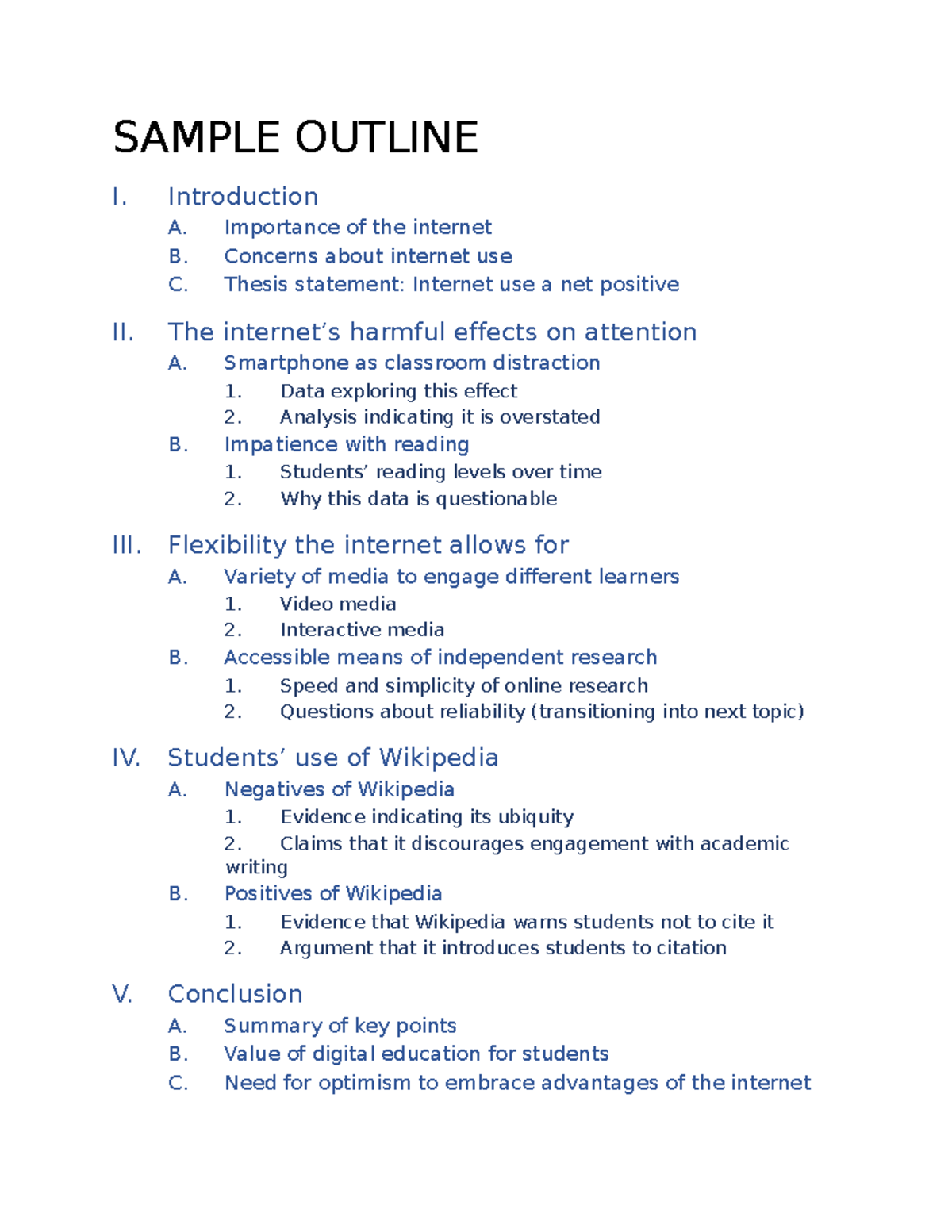 SAMPLE OUTLINE

I. Introduction
A. Importance of the internet
B. Concerns about internet use
C. Thesis statement: Internet use a net positive

II. The internet’s harmful effects on attention
A. Smartphone as classroom distraction
1. Data exploring this effect
2. Analysis indicating it is overstated
B. Impatience with reading
1. Students’ reading levels over time
2. Why this data is questionable

III. Flexibility the internet allows for
A. Variety of media to engage different learners
1. Video media
2. Interactive media
B. Accessible means of independent research
1. Speed and simplicity of online research
2. Questions about reliability (transitioning into next topic)

IV. Students’ use of Wikipedia
A. Negatives of Wikipedia
1. Evidence indicating its ubiquity
2. Claims that it discourages engagement with academic writing
B. Positives of Wikipedia
1. Evidence that Wikipedia warns students not to cite it
2. Argument that it introduces students to citation

V. Conclusion
A. Summary of key points
B. Value of digital education for students
C. Need for optimism to embrace advantages of the internet